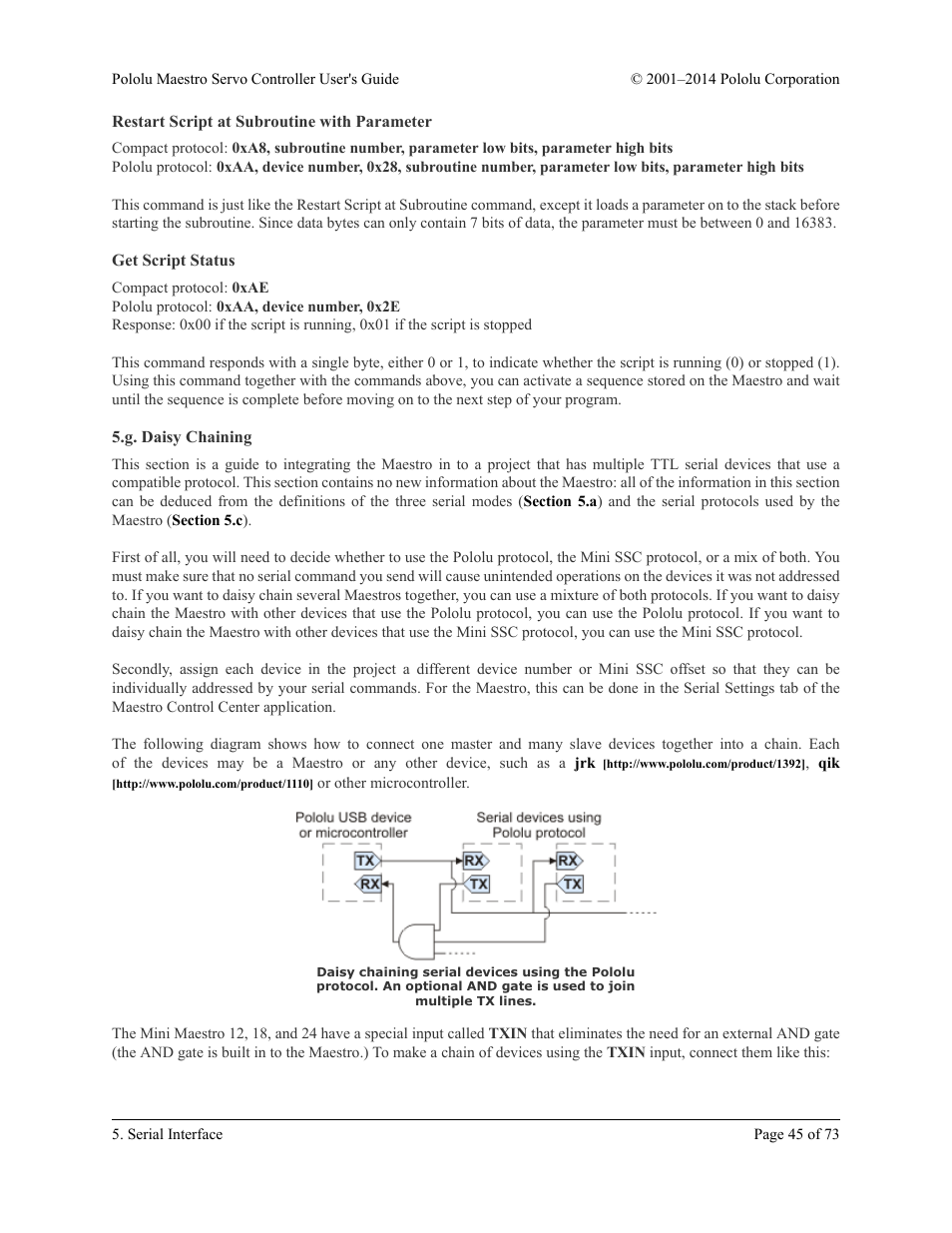 Pololu Maestro Servo Controller User's Guide © 2001–2014 Pololu Corporation

Restart Script at Subroutine with Parameter

Compact protocol: 0xA8, subroutine number, parameter low bits, parameter high bits
Pololu protocol: 0xAA, device number, 0x28, subroutine number, parameter low bits, parameter high bits

This command is just like the Restart Script at Subroutine command, except it loads a parameter on to the stack before starting the subroutine. Since data bytes can only contain 7 bits of data, the parameter must be between 0 and 16383.

Get Script Status

Compact protocol: 0xAE
Pololu protocol: 0xAA, device number, 0x2E
Response: 0x00 if the script is running, 0x01 if the script is stopped

This command responds with a single byte, either 0 or 1, to indicate whether the script is running (0) or stopped (1). Using this command together with the commands above, you can activate a sequence stored on the Maestro and wait until the sequence is complete before moving on to the next step of your program.

5.g. Daisy Chaining

This section is a guide to integrating the Maestro in to a project that has multiple TTL serial devices that use a compatible protocol. This section contains no new information about the Maestro: all of the information in this section can be deduced from the definitions of the three serial modes (Section 5.a) and the serial protocols used by the Maestro (Section 5.c).

First of all, you will need to decide whether to use the Pololu protocol, the Mini SSC protocol, or a mix of both. You must make sure that no serial command you send will cause unintended operations on the devices it was not addressed to. If you want to daisy chain several Maestros together, you can use a mixture of both protocols. If you want to daisy chain the Maestro with other devices that use the Pololu protocol, you can use the Pololu protocol. If you want to daisy chain the Maestro with other devices that use the Mini SSC protocol, you can use the Mini SSC protocol.

Secondly, assign each device in the project a different device number or Mini SSC offset so that they can be individually addressed by your serial commands. For the Maestro, this can be done in the Serial Settings tab of the Maestro Control Center application.

The following diagram shows how to connect one master and many slave devices together into a chain. Each of the devices may be a Maestro or any other device, such as a jrk [http://www.pololu.com/product/1392], qik [http://www.pololu.com/product/1110] or other microcontroller.

Pololu USB device or microcontroller
Serial devices using Pololu protocol
TX
RX
RX
TX
RX
TX

Daisy chaining serial devices using the Pololu protocol. An optional AND gate is used to join multiple TX lines.

The Mini Maestro 12, 18, and 24 have a special input called TXIN that eliminates the need for an external AND gate (the AND gate is built in to the Maestro.) To make a chain of devices using the TXIN input, connect them like this:

5. Serial Interface Page 45 of 73